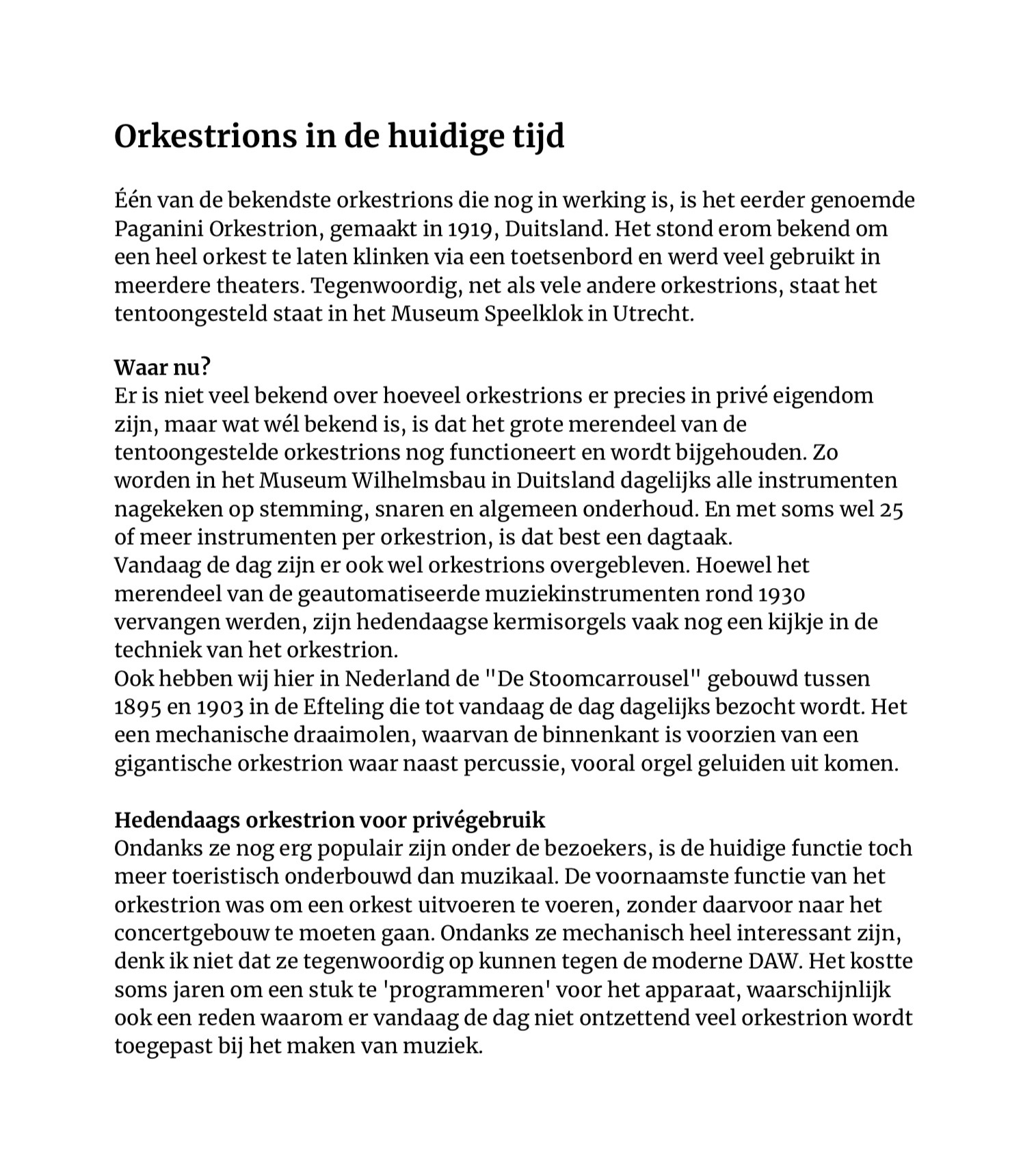 Orkestrions in de huidige tijd

Één van de bekendste orkestrions die nog in werking is, is het eerder genoemde Paganini Orkestrion, gemaakt in 1919, Duitsland. Het stond erom bekend om een heel orkest te laten klinken via een toetsenbord en werd veel gebruikt in meerdere theaters. Tegenwoordig, net als vele andere orkestrions, staat het tentoongesteld staat in het Museum Speelklok in Utrecht.

Waar nu?
Er is niet veel bekend over hoeveel orkestrions er precies in privé eigendom zijn, maar wat wél bekend is, is dat het grote merendeel van de tentoongestelde orkestrions nog functioneert en wordt bijgehouden. Zo worden in het Museum Wilhelmsbau in Duitsland dagelijks alle instrumenten nagekeken op stemming, snaren en algemeen onderhoud. En met soms wel 25 of meer instrumenten per orkestrion, is dat best een dagtaak.
Vandaag de dag zijn er ook wel orkestrions overgebleven. Hoewel het merendeel van de geautomatiseerde muziekinstrumenten rond 1930 vervangen werden, zijn hedendaagse kermisorgels vaak nog een kijkje in de techniek van het orkestrion.
Ook hebben wij hier in Nederland de "De Stoomcarrousel" gebouwd tussen 1895 en 1903 in de Efteling die tot vandaag de dag dagelijks bezocht wordt. Het een mechanische draaimolen, waarvan de binnenkant is voorzien van een gigantische orkestrion waar naast percussie, vooral orgel geluiden uit komen.

Hedendaags orkestrion voor privégebruik
Ondanks ze nog erg populair zijn onder de bezoekers, is de huidige functie toch meer toeristisch onderbouwd dan muzikaal. De voornaamste functie van het orkestrion was om een orkest uitvoeren te voeren, zonder daarvoor naar het concertgebouw te moeten gaan. Ondanks ze mechanisch heel interessant zijn, denk ik niet dat ze tegenwoordig op kunnen tegen de moderne DAW. Het kostte soms jaren om een stuk te 'programmeren' voor het apparaat, waarschijnlijk ook een reden waarom er vandaag de dag niet ontzettend veel orkestrion wordt toegepast bij het maken van muziek.